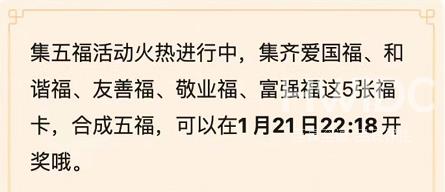 集五福活动火热进行中，集齐爱国福、和谐福、友善福、敬业福、富强福这5张福卡，合成五福，可以在1月21日22:18开奖哦。